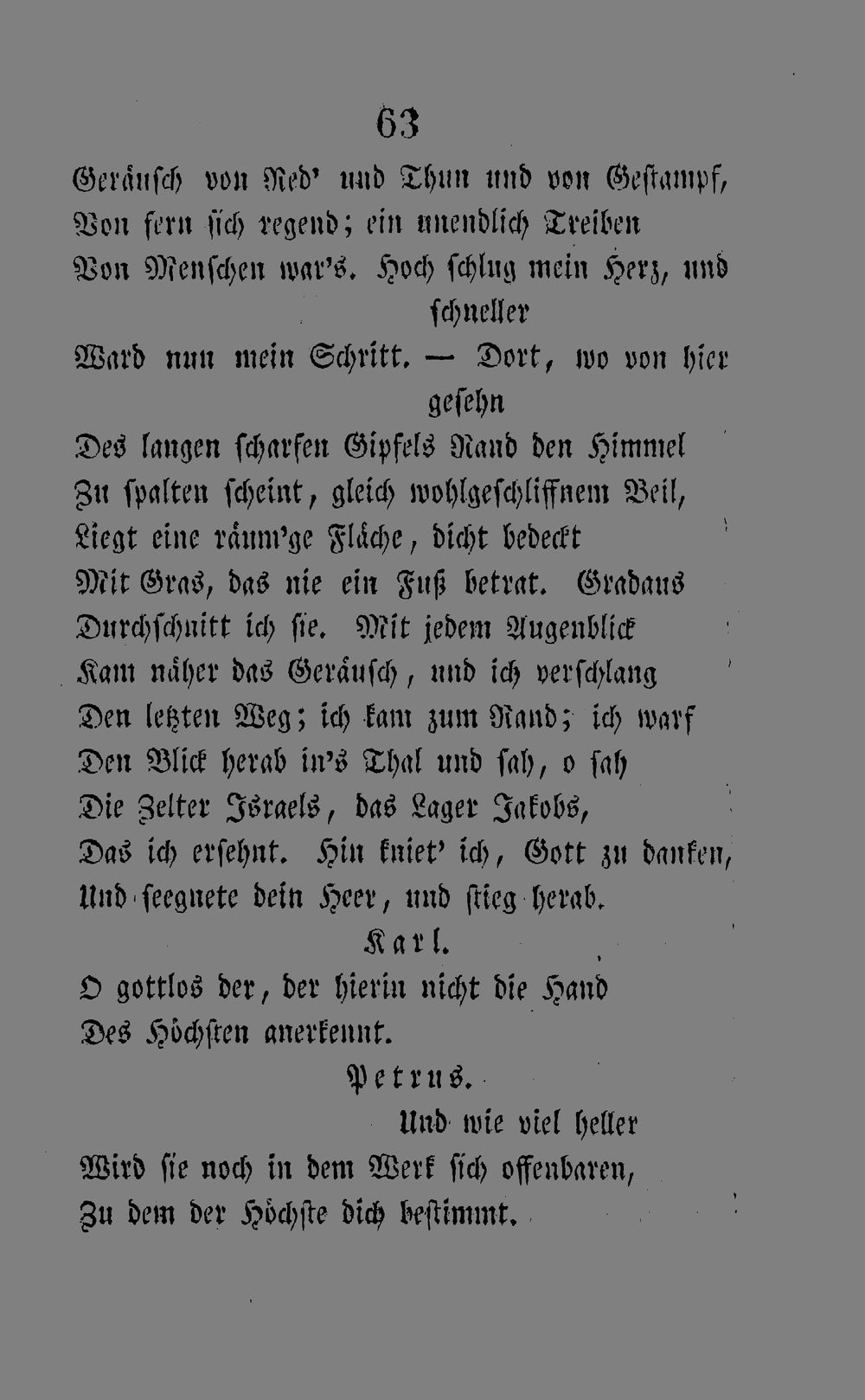 63

Geräusch von Red' und Thun und von Gestampf,
Von fern sich regend; ein unendlich Treiben
Von Menschen war's. Hoch schlug mein Herz, und schneller
Ward nun mein Schritt. — Dort, wo von hier gesehn
Des langen scharfen Gipfels Rand den Himmel
Zu spalten scheint, gleich wohlgeschliffnem Beil,
Liegt eine räum'ge Fläche, dicht bedeckt
Mit Gras, das nie ein Fuß betrat. Gradaus
Durchschnitt ich sie. Mit jedem Augenblick
Kam näher das Geräusch, und ich verschlang
Den letzten Weg; ich kam zum Rand; ich warf
Den Blick herab in's Thal und sah, o sah
Die Zelter Israels, das Lager Jakobs,
Das ich ersehnt. Hin kniet' ich, Gott zu danken,
Und seegnete dein Heer, und stieg herab.

Karl.

O gottlos der, der hierin nicht die Hand
Des Höchsten anerkennt.

Petrus.

Und wie viel heller
Wird sie noch in dem Werk sich offenbaren,
Zu dem der Höchste dich bestimmt.